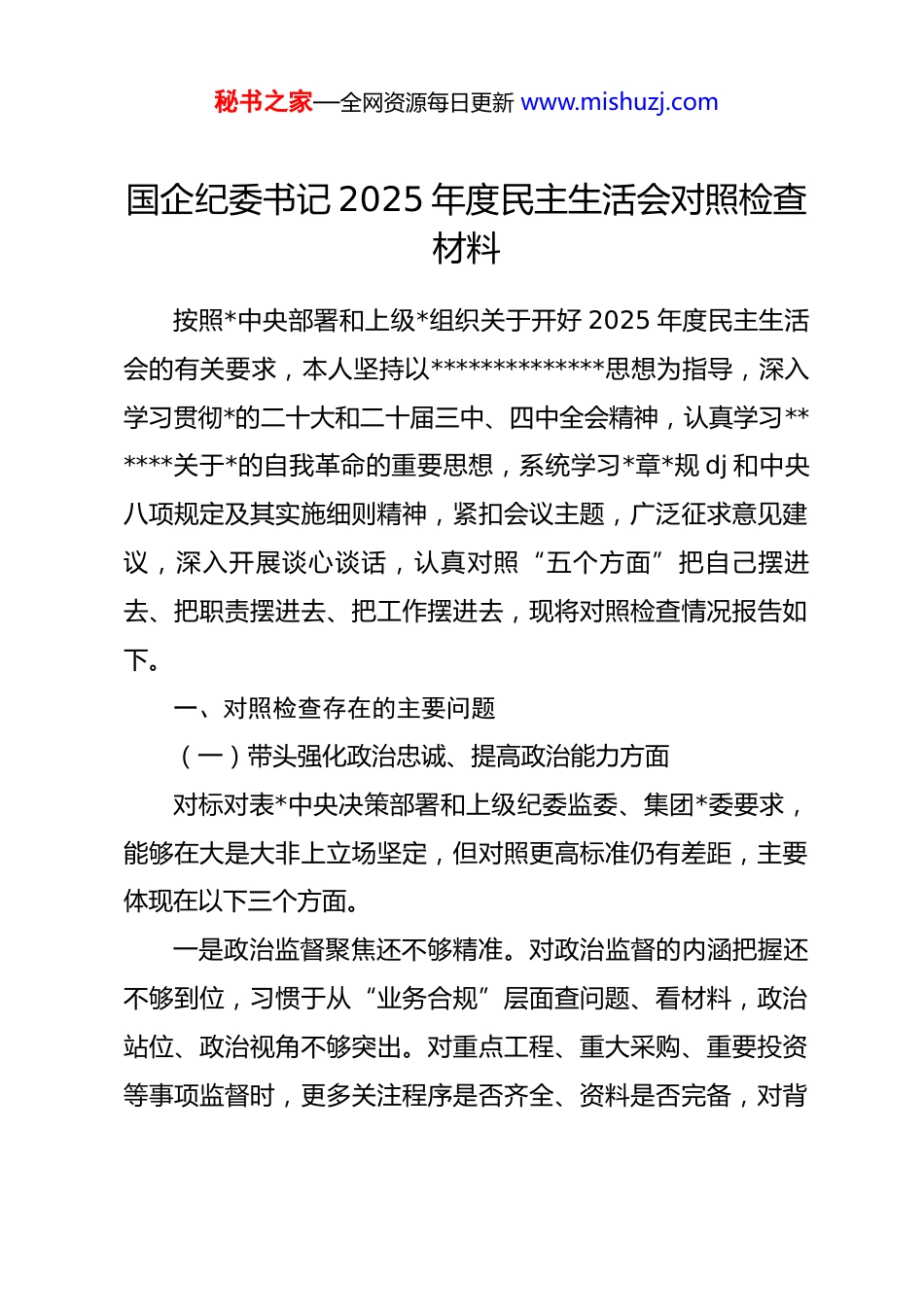 秘书之家—全网资源每日更新 www.mishuzj.com

国企纪委书记 2025 年度民主生活会对照检查材料

按照*中央部署和上级*组织关于开好 2025 年度民主生活会的有关要求，本人坚持以**************思想为指导，深入学习贯彻*的二十大和二十届三中、四中全会精神，认真学习******关于*的自我革命的重要思想，系统学习*章*规 dj 和中央八项规定及其实施细则精神，紧扣会议主题，广泛征求意见建议，深入开展谈心谈话，认真对照“五个方面”把自己摆进去、把职责摆进去、把工作摆进去，现将对照检查情况报告如下。

一、对照检查存在的主要问题

（一）带头强化政治忠诚、提高政治能力方面

对标对表*中央决策部署和上级纪委监委、集团*委要求，能够在大是大非上立场坚定，但对照更高标准仍有差距，主要体现在以下三个方面。

一是政治监督聚焦还不够精准。对政治监督的内涵把握还不够到位，习惯于从“业务合规”层面查问题、看材料，政治站位、政治视角不够突出。对重点工程、重大采购、重要投资等事项监督时，更多关注程序是否齐全、资料是否完备，对背